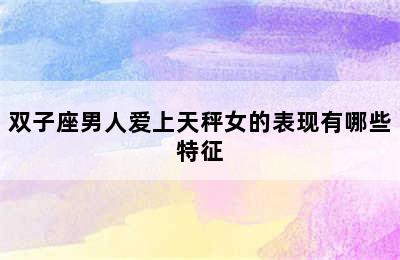 双子座男人爱上天秤女的表现有哪些特征